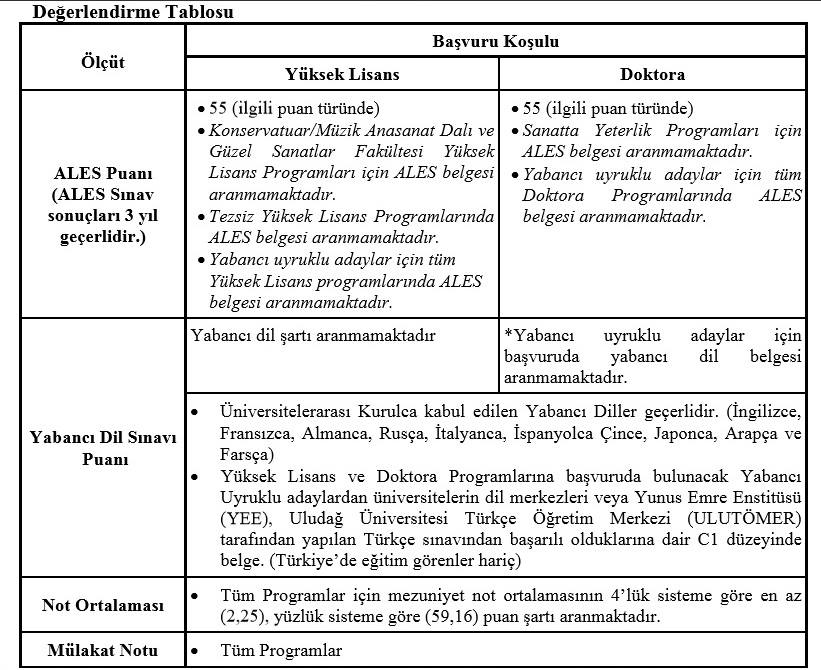 Değerlendirme Tablosu

| Ölçüt | Başvuru Koşulu | |
|---|---|---|
| | Yüksek Lisans | Doktora |
| ALES Puanı (ALES Sınav sonuçları 3 yıl geçerlidir.) | • 55 (ilgili puan türünde) • Konservatuar/Müzik Anasanat Dalı ve Güzel Sanatlar Fakültesi Yüksek Lisans Programları için ALES belgesi aranmamaktadır. • Tezsiz Yüksek Lisans Programlarında ALES belgesi aranmamaktadır. • Yabancı uyruklu adaylar için tüm Yüksek Lisans programlarında ALES belgesi aranmamaktadır. | • 55 (ilgili puan türünde) • Sanatta Yeterlik Programları için ALES belgesi aranmamaktadır. • Yabancı uyruklu adaylar için tüm Doktora Programlarında ALES belgesi aranmamaktadır. |
| Yabancı Dil Sınavı Puanı | Yabancı dil şartı aranmamaktadır | *Yabancı uyruklu adaylar için başvuruda yabancı dil belgesi aranmamaktadır. |
| | • Üniversitelerarası Kurulca kabul edilen Yabancı Diller geçerlidir. (İngilizce, Fransızca, Almanca, Rusça, İtalyanca, İspanyolca Çince, Japonca, Arapça ve Farsça) • Yüksek Lisans ve Doktora Programlarına başvuruda bulunacak Yabancı Uyruklu adaylardan üniversitelerin dil merkezleri veya Yunus Emre Enstitüsü (YEE), Uludağ Üniversitesi Türkçe Öğretim Merkezi (ULUTÖMER) tarafından yapılan Türkçe sınavından başarılı olduklarına dair C1 düzeyinde belge. (Türkiye'de eğitim görenler hariç) | |
| Not Ortalaması | • Tüm Programlar için mezuniyet not ortalamasının 4'lük sisteme göre en az (2,25), yüzlük sisteme göre (59,16) puan şartı aranmaktadır. | |
| Mülakat Notu | • Tüm Programlar | |